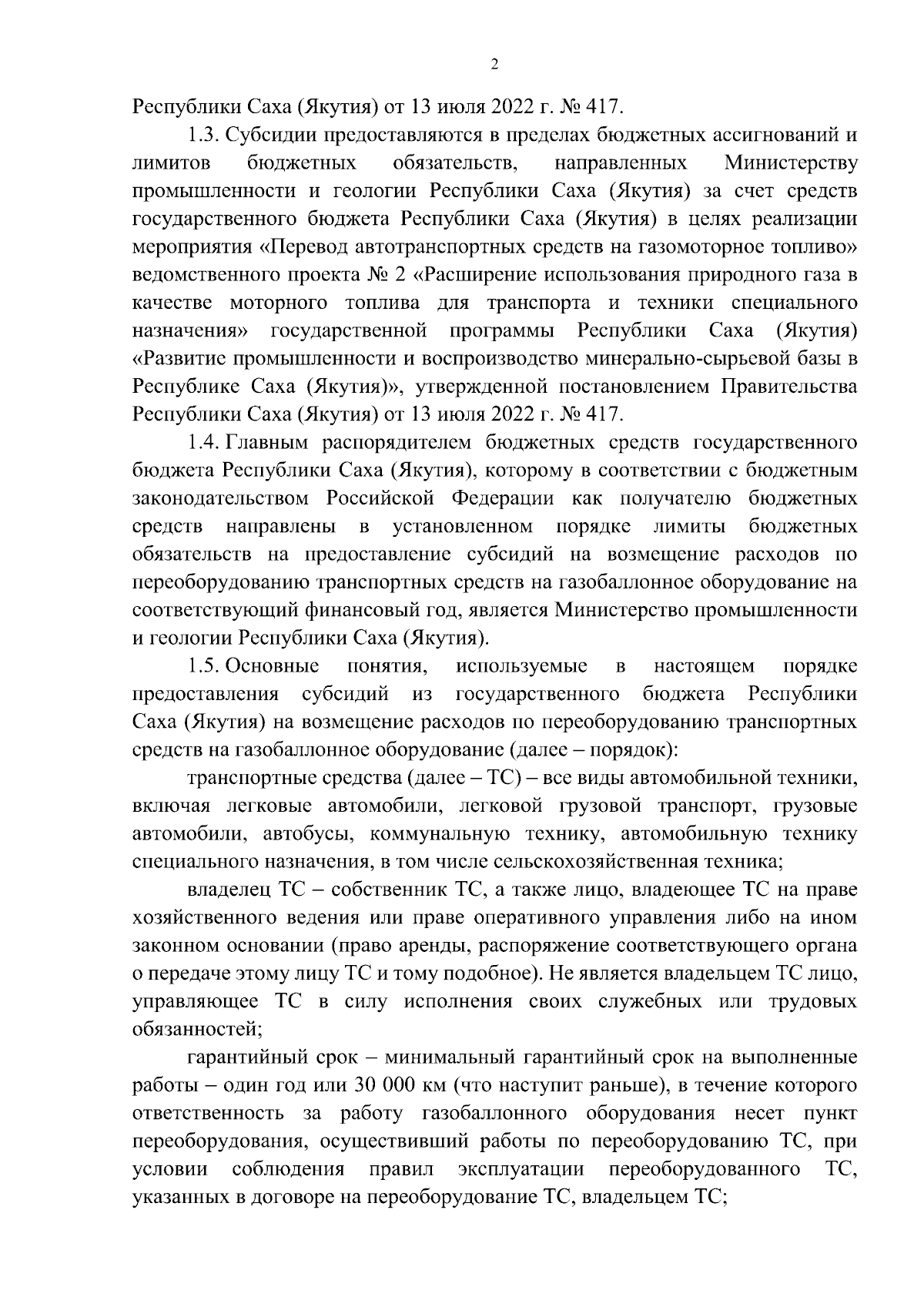 2

Республики Саха (Якутия) от 13 июля 2022 г. № 417.

1.3. Субсидии предоставляются в пределах бюджетных ассигнований и лимитов бюджетных обязательств, направленных Министерству промышленности и геологии Республики Саха (Якутия) за счет средств государственного бюджета Республики Саха (Якутия) в целях реализации мероприятия «Перевод автотранспортных средств на газомоторное топливо» ведомственного проекта № 2 «Расширение использования природного газа в качестве моторного топлива для транспорта и техники специального назначения» государственной программы Республики Саха (Якутия) «Развитие промышленности и воспроизводство минерально-сырьевой базы в Республике Саха (Якутия)», утвержденной постановлением Правительства Республики Саха (Якутия) от 13 июля 2022 г. № 417.

1.4. Главным распорядителем бюджетных средств государственного бюджета Республики Саха (Якутия), которому в соответствии с бюджетным законодательством Российской Федерации как получателю бюджетных средств направлены в установленном порядке лимиты бюджетных обязательств на предоставление субсидий на возмещение расходов по переоборудованию транспортных средств на газобаллонное оборудование на соответствующий финансовый год, является Министерство промышленности и геологии Республики Саха (Якутия).

1.5. Основные понятия, используемые в настоящем порядке предоставления субсидий из государственного бюджета Республики Саха (Якутия) на возмещение расходов по переоборудованию транспортных средств на газобаллонное оборудование (далее – порядок):

транспортные средства (далее – ТС) – все виды автомобильной техники, включая легковые автомобили, легковой грузовой транспорт, грузовые автомобили, автобусы, коммунальную технику, автомобильную технику специального назначения, в том числе сельскохозяйственная техника;

владелец ТС – собственник ТС, а также лицо, владеющее ТС на праве хозяйственного ведения или праве оперативного управления либо на ином законном основании (право аренды, распоряжение соответствующего органа о передаче этому лицу ТС и тому подобное). Не является владельцем ТС лицо, управляющее ТС в силу исполнения своих служебных или трудовых обязанностей;

гарантийный срок – минимальный гарантийный срок на выполненные работы – один год или 30 000 км (что наступит раньше), в течение которого ответственность за работу газобаллонного оборудования несет пункт переоборудования, осуществивший работы по переоборудованию ТС, при условии соблюдения правил эксплуатации переоборудованного ТС, указанных в договоре на переоборудование ТС, владельцем ТС;